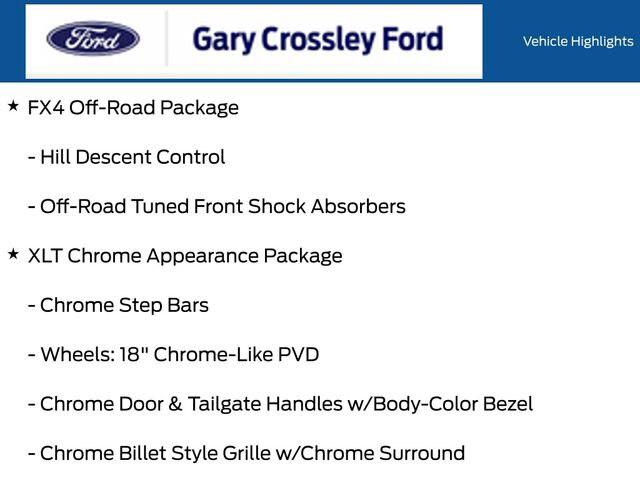 Ford

Gary Crossley Ford

Vehicle Highlights

★ FX4 Off-Road Package

- Hill Descent Control

- Off-Road Tuned Front Shock Absorbers

★ XLT Chrome Appearance Package

- Chrome Step Bars

- Wheels: 18" Chrome-Like PVD

- Chrome Door & Tailgate Handles w/Body-Color Bezel

- Chrome Billet Style Grille w/Chrome Surround